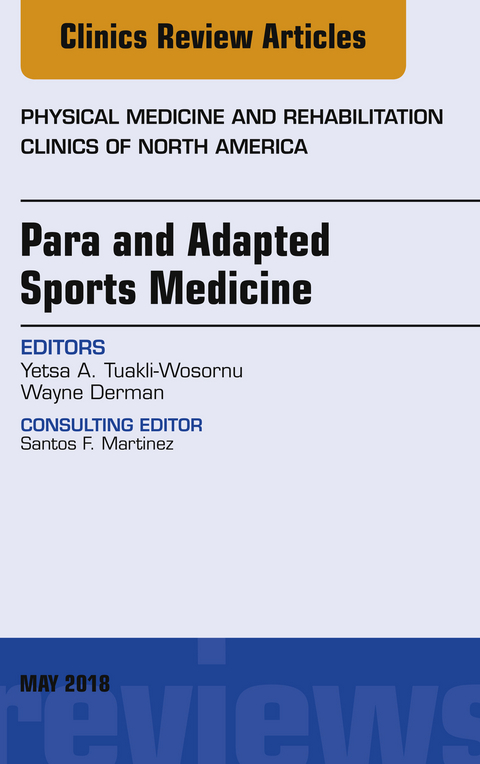 Clinics Review Articles

PHYSICAL MEDICINE AND REHABILITATION CLINICS OF NORTH AMERICA

Para and Adapted Sports Medicine

EDITORS
Yetsa A. Tuakli-Wosornu
Wayne Derman

CONSULTING EDITOR
Santos F. Martinez

MAY 2018

reviews